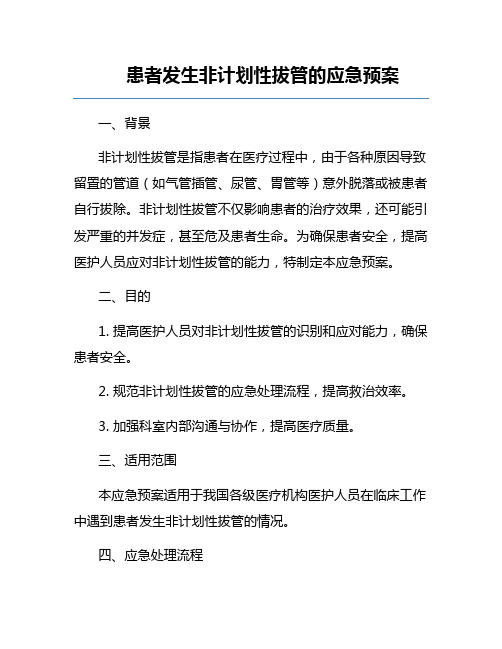 患者发生非计划性拔管的应急预案

一、背景

非计划性拔管是指患者在医疗过程中，由于各种原因导致留置的管道（如气管插管、尿管、胃管等）意外脱落或被患者自行拔除。非计划性拔管不仅影响患者的治疗效果，还可能引发严重的并发症，甚至危及患者生命。为确保患者安全，提高医护人员应对非计划性拔管的能力，特制定本应急预案。

二、目的

1. 提高医护人员对非计划性拔管的识别和应对能力，确保患者安全。

2. 规范非计划性拔管的应急处理流程，提高救治效率。

3. 加强科室内部沟通与协作，提高医疗质量。

三、适用范围

本应急预案适用于我国各级医疗机构医护人员在临床工作中遇到患者发生非计划性拔管的情况。

四、应急处理流程